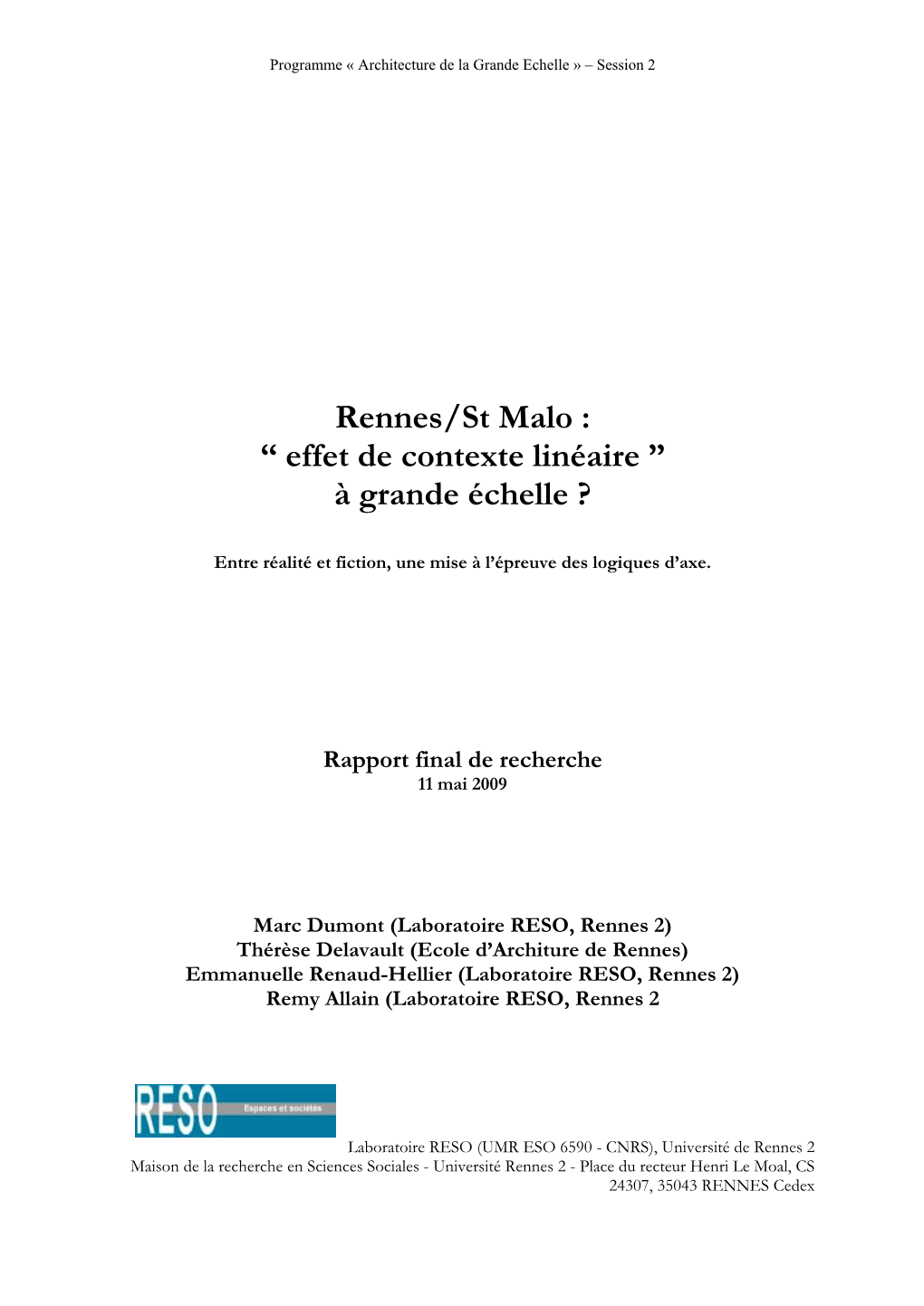 Programme « Architecture de la Grande Echelle » – Session 2

Rennes/St Malo :
“ effet de contexte linéaire ”
à grande échelle ?

Entre réalité et fiction, une mise à l’épreuve des logiques d’axe.

Rapport final de recherche
11 mai 2009

Marc Dumont (Laboratoire RESO, Rennes 2)
Thérèse Delavault (Ecole d’Architure de Rennes)
Emmanuelle Renaud-Hellier (Laboratoire RESO, Rennes 2)
Remy Allain (Laboratoire RESO, Rennes 2

RESO Espaces et sociétés

Laboratoire RESO (UMR ESO 6590 - CNRS), Université de Rennes 2
Maison de la recherche en Sciences Sociales - Université Rennes 2 - Place du recteur Henri Le Moal, CS 24307, 35043 RENNES Cedex